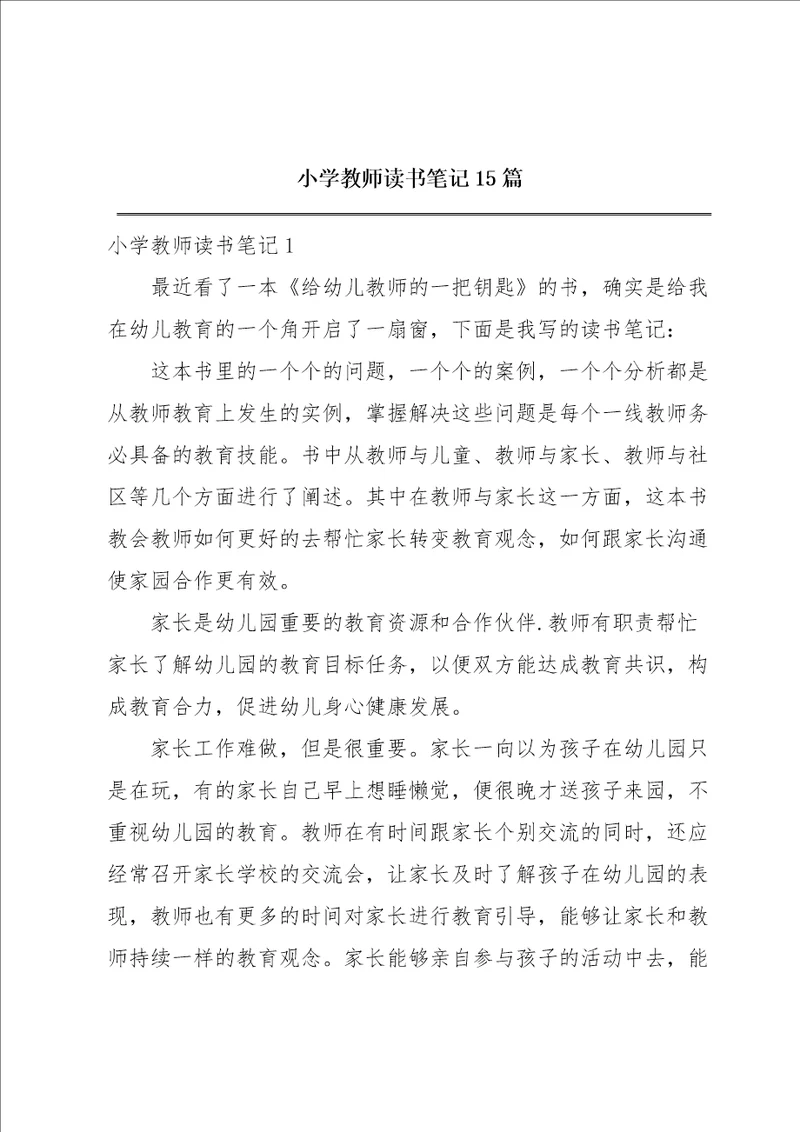 小学教师读书笔记15篇

小学教师读书笔记1

最近看了一本《给幼儿教师的一把钥匙》的书，确实是给我在幼儿教育的一个角开启了一扇窗，下面是我写的读书笔记：

这本书里的一个个的问题，一个个的案例，一个个分析都是从教师教育上发生的实例，掌握解决这些问题是每个一线教师务必具备的教育技能。书中从教师与儿童、教师与家长、教师与社区等几个方面进行了阐述。其中在教师与家长这一方面，这本书教会教师如何更好的去帮忙家长转变教育观念，如何跟家长沟通使家园合作更有效。

家长是幼儿园重要的教育资源和合作伙伴.教师有职责帮忙家长了解幼儿园的教育目标任务，以便双方能达成教育共识，构成教育合力，促进幼儿身心健康发展。

家长工作难做，但是很重要。家长一向以为孩子在幼儿园只是在玩，有的家长自己早上想睡懒觉，便很晚才送孩子来园，不重视幼儿园的教育。教师在有时间跟家长个别交流的同时，还应经常召开家长学校的交流会，让家长及时了解孩子在幼儿园的表现，教师也有更多的时间对家长进行教育引导，能够让家长和教师持续一样的教育观念。家长能够亲自参与孩子的活动中去，能